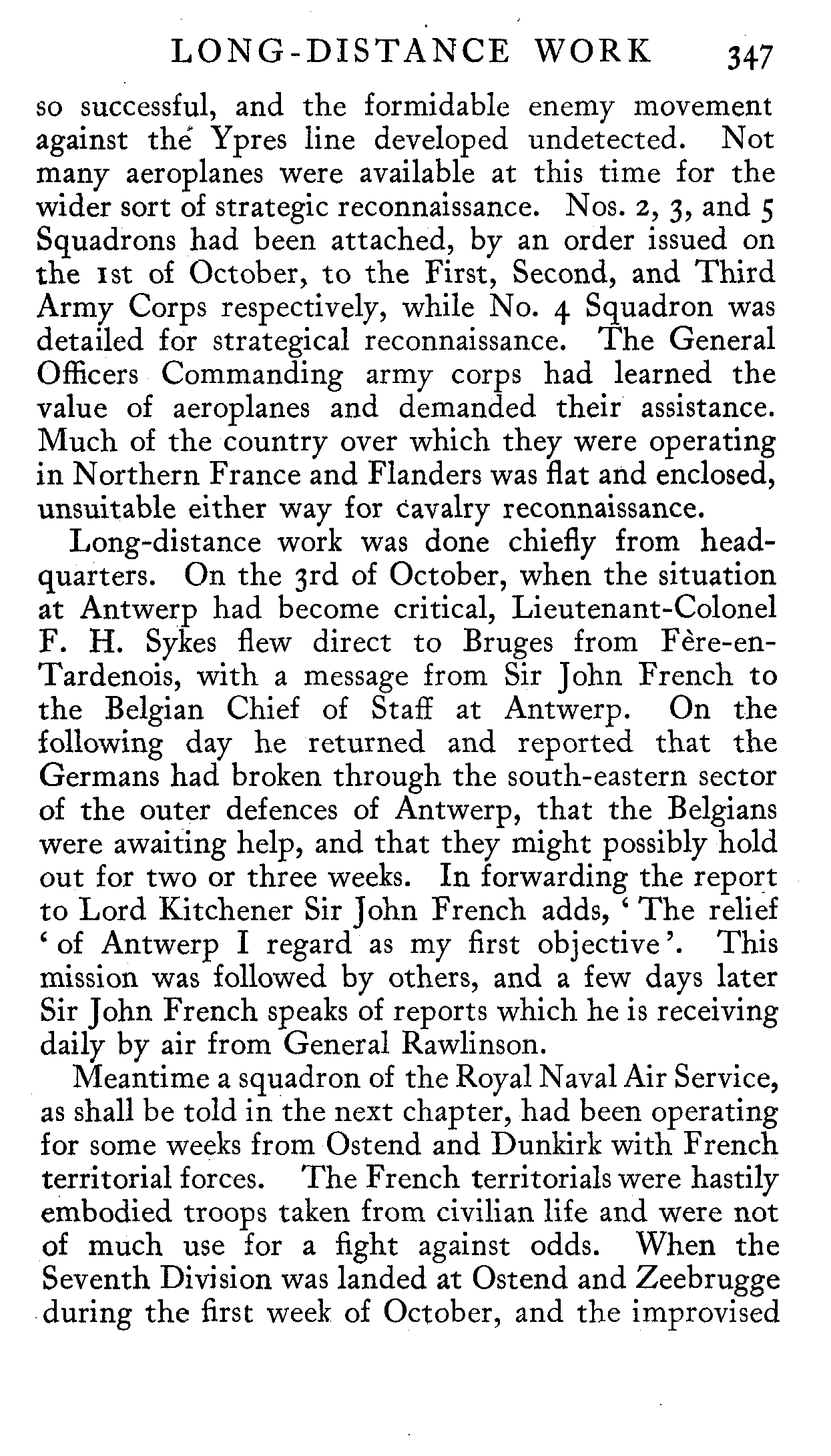 LONG-DISTANCE WORK 347

so successful, and the formidable enemy movement against the Ypres line developed undetected. Not many aeroplanes were available at this time for the wider sort of strategic reconnaissance. Nos. 2, 3, and 5 Squadrons had been attached, by an order issued on the 1st of October, to the First, Second, and Third Army Corps respectively, while No. 4 Squadron was detailed for strategical reconnaissance. The General Officers Commanding army corps had learned the value of aeroplanes and demanded their assistance. Much of the country over which they were operating in Northern France and Flanders was flat and enclosed, unsuitable either way for cavalry reconnaissance.

Long-distance work was done chiefly from headquarters. On the 3rd of October, when the situation at Antwerp had become critical, Lieutenant-Colonel F. H. Sykes flew direct to Bruges from Fère-en-Tardenois, with a message from Sir John French to the Belgian Chief of Staff at Antwerp. On the following day he returned and reported that the Germans had broken through the south-eastern sector of the outer defences of Antwerp, that the Belgians were awaiting help, and that they might possibly hold out for two or three weeks. In forwarding the report to Lord Kitchener Sir John French adds, 'The relief 'of Antwerp I regard as my first objective'. This mission was followed by others, and a few days later Sir John French speaks of reports which he is receiving daily by air from General Rawlinson.

Meantime a squadron of the Royal Naval Air Service, as shall be told in the next chapter, had been operating for some weeks from Ostend and Dunkirk with French territorial forces. The French territorials were hastily embodied troops taken from civilian life and were not of much use for a fight against odds. When the Seventh Division was landed at Ostend and Zeebrugge during the first week of October, and the improvised